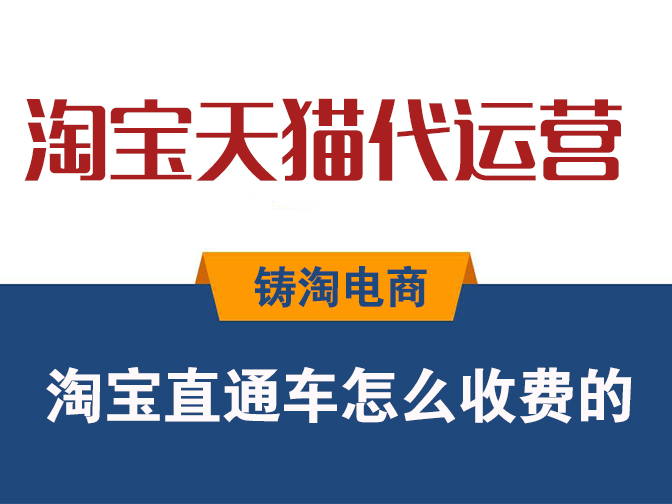 淘宝天猫代运营

铸淘电商

淘宝直通车怎么收费的